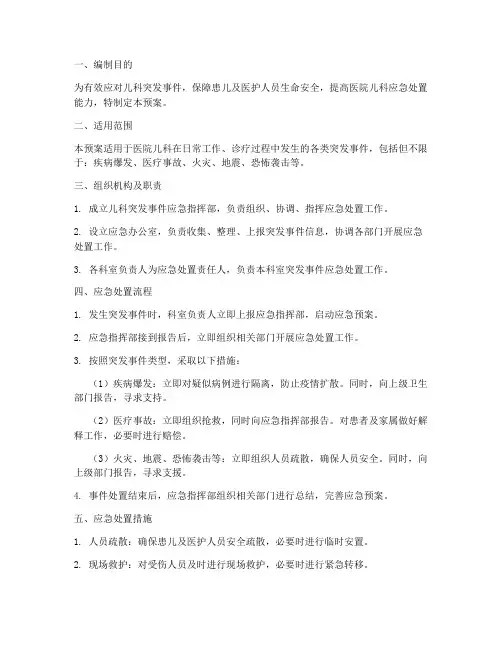 一、编制目的

为有效应对儿科突发事件，保障患儿及医护人员生命安全，提高医院儿科应急处置能力，特制定本预案。

二、适用范围

本预案适用于医院儿科在日常工作、诊疗过程中发生的各类突发事件，包括但不限于：疾病爆发、医疗事故、火灾、地震、恐怖袭击等。

三、组织机构及职责

1. 成立儿科突发事件应急指挥部，负责组织、协调、指挥应急处置工作。

2. 设立应急办公室，负责收集、整理、上报突发事件信息，协调各部门开展应急处置工作。

3. 各科室负责人为应急处置责任人，负责本科室突发事件应急处置工作。

四、应急处置流程

1. 发生突发事件时，科室负责人立即上报应急指挥部，启动应急预案。

2. 应急指挥部接到报告后，立即组织相关部门开展应急处置工作。

3. 按照突发事件类型，采取以下措施：

（1）疾病爆发：立即对疑似病例进行隔离，防止疫情扩散。同时，向上级卫生部门报告，寻求支持。

（2）医疗事故：立即组织抢救，同时向应急指挥部报告。对患者及家属做好解释工作，必要时进行赔偿。

（3）火灾、地震、恐怖袭击等：立即组织人员疏散，确保人员安全。同时，向上级部门报告，寻求支援。

4. 事件处置结束后，应急指挥部组织相关部门进行总结，完善应急预案。

五、应急处置措施

1. 人员疏散：确保患儿及医护人员安全疏散，必要时进行临时安置。

2. 现场救护：对受伤人员及时进行现场救护，必要时进行紧急转移。